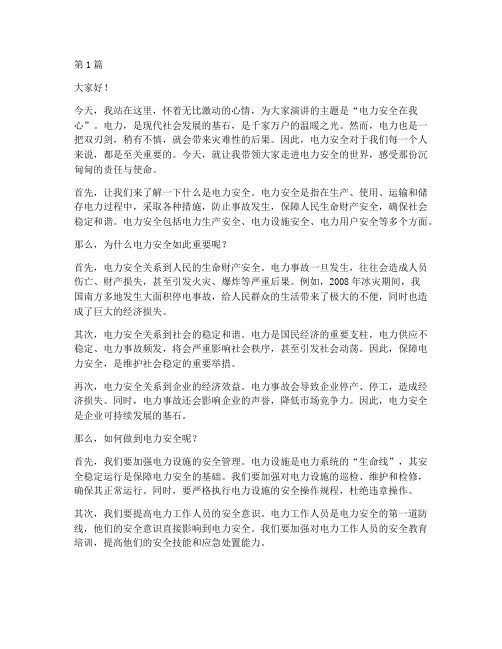 第1篇

大家好！

今天，我站在这里，怀着无比激动的心情，为大家演讲的主题是“电力安全在我心”。电力，是现代社会发展的基石，是千家万户的温暖之光。然而，电力也是一把双刃剑，稍有不慎，就会带来灾难性的后果。因此，电力安全对于我们每一个人来说，都是至关重要的。今天，就让我带领大家走进电力安全的世界，感受那份沉甸甸的责任与使命。

首先，让我们来了解一下什么是电力安全。电力安全是指在生产、使用、运输和储存电力过程中，采取各种措施，防止事故发生，保障人民生命财产安全，确保社会稳定和谐。电力安全包括电力生产安全、电力设施安全、电力用户安全等多个方面。

那么，为什么电力安全如此重要呢？

首先，电力安全关系到人民的生命财产安全。电力事故一旦发生，往往会造成人员伤亡、财产损失，甚至引发火灾、爆炸等严重后果。例如，2008年冰灾期间，我国南方多地发生大面积停电事故，给人民群众的生活带来了极大的不便，同时也造成了巨大的经济损失。

其次，电力安全关系到社会的稳定和谐。电力是国民经济的重要支柱，电力供应不稳定、电力事故频发，将会严重影响社会秩序，甚至引发社会动荡。因此，保障电力安全，是维护社会稳定的重要举措。

再次，电力安全关系到企业的经济效益。电力事故会导致企业停产、停工，造成经济损失。同时，电力事故还会影响企业的声誉，降低市场竞争力。因此，电力安全是企业可持续发展的基石。

那么，如何做到电力安全呢？

首先，我们要加强电力设施的安全管理。电力设施是电力系统的“生命线”，其安全稳定运行是保障电力安全的基础。我们要加强对电力设施的巡检、维护和检修，确保其正常运行。同时，要严格执行电力设施的安全操作规程，杜绝违章操作。

其次，我们要提高电力工作人员的安全意识。电力工作人员是电力安全的第一道防线，他们的安全意识直接影响到电力安全。我们要加强对电力工作人员的安全教育培训，提高他们的安全技能和应急处置能力。